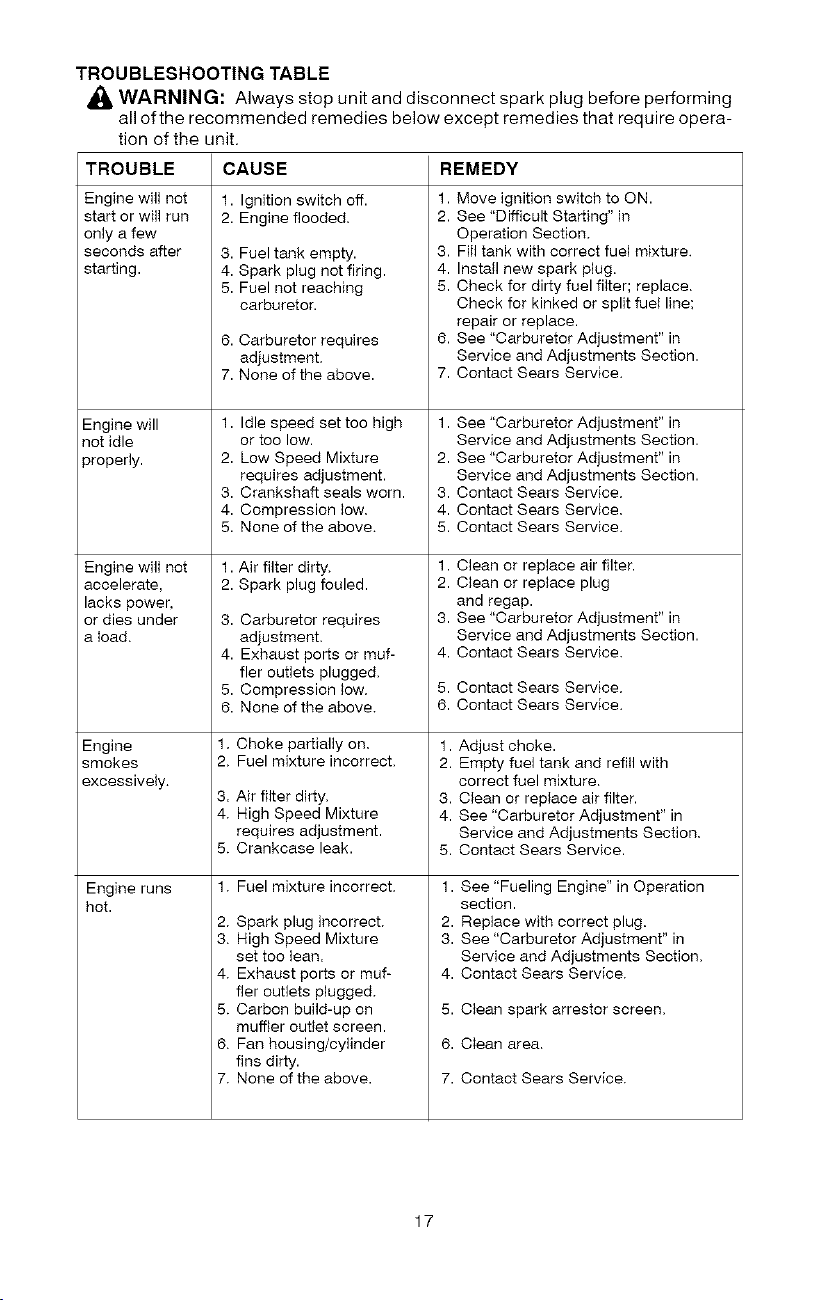 TROUBLESHOOTING TABLE

WARNING: Always stop unit and disconnect spark plug before performing all of the recommended remedies below except remedies that require operation of the unit.

| TROUBLE | CAUSE | REMEDY |
|---|---|---|
| Engine will not start or will run only a few seconds after starting. | 1. Ignition switch off. 2. Engine flooded. 3. Fuel tank empty. 4. Spark plug not firing. 5. Fuel not reaching carburetor. 6. Carburetor requires adjustment. 7. None of the above. | 1. Move ignition switch to ON. 2. See "Difficult Starting" in Operation Section. 3. Fill tank with correct fuel mixture. 4. Install new spark plug. 5. Check for dirty fuel filter; replace. Check for kinked or split fuel line; repair or replace. 6. See "Carburetor Adjustment" in Service and Adjustments Section. 7. Contact Sears Service. |
| Engine will not idle properly. | 1. Idle speed set too high or too low. 2. Low Speed Mixture requires adjustment. 3. Crankshaft seals worn. 4. Compression low. 5. None of the above. | 1. See "Carburetor Adjustment" in Service and Adjustments Section. 2. See "Carburetor Adjustment" in Service and Adjustments Section. 3. Contact Sears Service. 4. Contact Sears Service. 5. Contact Sears Service. |
| Engine will not accelerate, lacks power, or dies under a load. | 1. Air filter dirty. 2. Spark plug fouled. 3. Carburetor requires adjustment. 4. Exhaust ports or muffler outlets plugged. 5. Compression low. 6. None of the above. | 1. Clean or replace air filter. 2. Clean or replace plug and regap. 3. See "Carburetor Adjustment" in Service and Adjustments Section. 4. Contact Sears Service. 5. Contact Sears Service. 6. Contact Sears Service. |
| Engine smokes excessively. | 1. Choke partially on. 2. Fuel mixture incorrect. 3. Air filter dirty. 4. High Speed Mixture requires adjustment. 5. Crankcase leak. | 1. Adjust choke. 2. Empty fuel tank and refill with correct fuel mixture. 3. Clean or replace air filter. 4. See "Carburetor Adjustment" in Service and Adjustments Section. 5. Contact Sears Service. |
| Engine runs hot. | 1. Fuel mixture incorrect. 2. Spark plug incorrect. 3. High Speed Mixture set too lean. 4. Exhaust ports or muffler outlets plugged. 5. Carbon build-up on muffler outlet screen. 6. Fan housing/cylinder fins dirty. 7. None of the above. | 1. See "Fueling Engine" in Operation section. 2. Replace with correct plug. 3. See "Carburetor Adjustment" in Service and Adjustments Section. 4. Contact Sears Service. 5. Clean spark arrestor screen. 6. Clean area. 7. Contact Sears Service. |

17